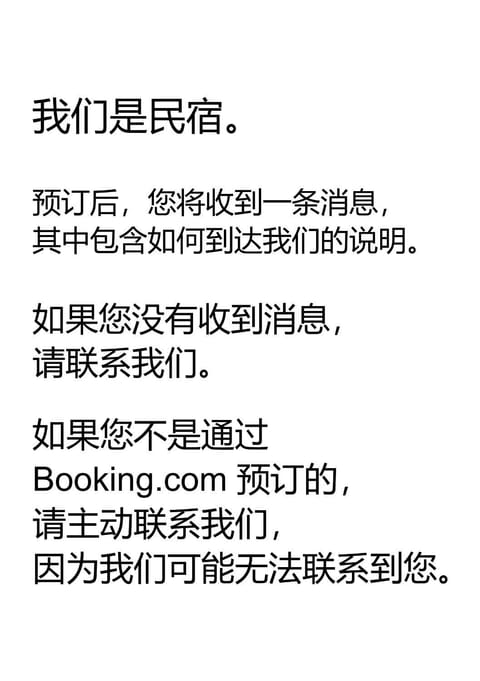 我们是民宿。

预订后，您将收到一条消息，其中包含如何到达我们的说明。

如果您没有收到消息，请联系我们。

如果您不是通过Booking.com预订的，请主动联系我们，因为我们可能无法联系到您。